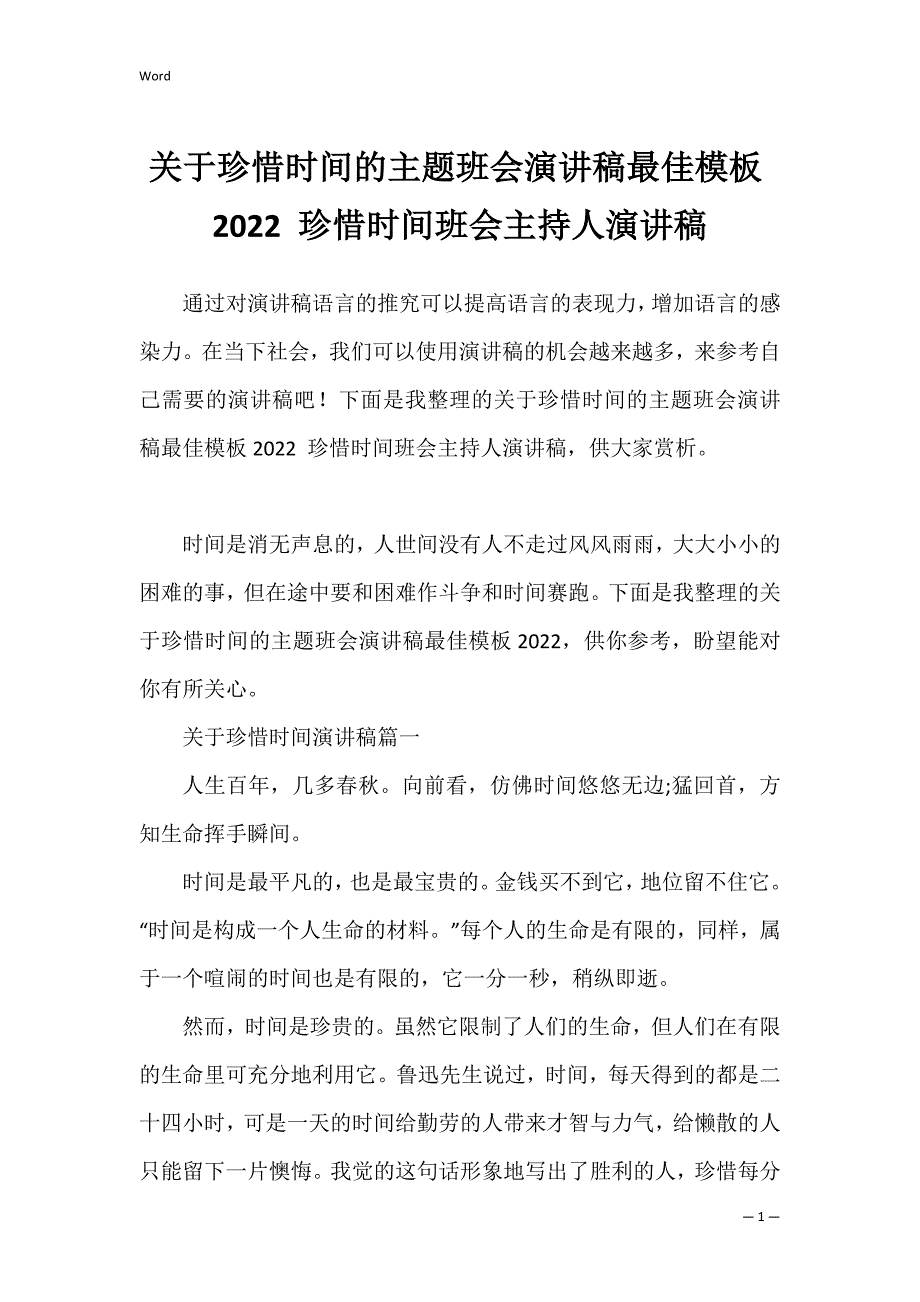 Word

关于珍惜时间的主题班会演讲稿最佳模板 2022 珍惜时间班会主持人演讲稿

通过对演讲稿语言的推究可以提高语言的表现力，增加语言的感染力。在当下社会，我们可以使用演讲稿的机会越来越多，来参考自己需要的演讲稿吧！下面是我整理的关于珍惜时间的主题班会演讲稿最佳模板 2022 珍惜时间班会主持人演讲稿，供大家赏析。

时间是消无声息的，人世间没有人不走过风风雨雨，大大小小的困难的事，但在途中要和困难作斗争和时间赛跑。下面是我整理的关于珍惜时间的主题班会演讲稿最佳模板 2022，供你参考，盼望能对你有所关心。

关于珍惜时间演讲稿篇一

人生百年，几多春秋。向前看，仿佛时间悠悠无边;猛回首，方知生命挥手瞬间。

时间是最平凡的，也是最宝贵的。金钱买不到它，地位留不住它。“时间是构成一个人生命的材料。”每个人的生命是有限的，同样，属于一个喧闹的时间也是有限的，它一分一秒，稍纵即逝。

然而，时间是珍贵的。虽然它限制了人们的生命，但人们在有限的生命里可充分地利用它。鲁迅先生说过，时间，每天得到的都是二十四小时，可是一天的时间给勤劳的人带来才智与力气，给懒散的人只能留下一片懊悔。我觉的这句话形象地写出了胜利的人，珍惜每分

— 1 —